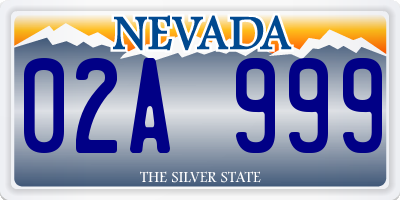 NEVADA

02A 999

THE SILVER STATE